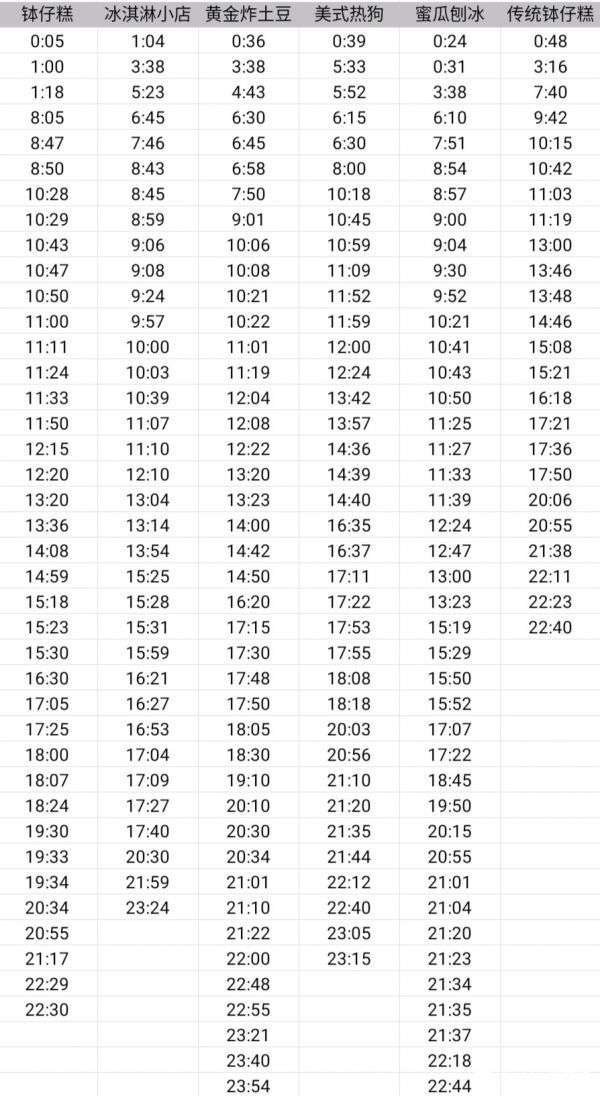 | 钵仔糕 | 冰淇淋小店 | 黄金炸土豆 | 美式热狗 | 蜜瓜刨冰 | 传统钵仔糕 |
|---|---|---|---|---|---|
| 0:05 | 1:04 | 0:36 | 0:39 | 0:24 | 0:48 |
| 1:00 | 3:38 | 3:38 | 5:33 | 0:31 | 3:16 |
| 1:18 | 5:23 | 4:43 | 5:52 | 3:38 | 7:40 |
| 8:05 | 6:45 | 6:30 | 6:15 | 6:10 | 9:42 |
| 8:47 | 7:46 | 6:45 | 6:30 | 7:51 | 10:15 |
| 8:50 | 8:43 | 6:58 | 8:00 | 8:54 | 10:42 |
| 10:28 | 8:45 | 7:50 | 10:18 | 8:57 | 11:03 |
| 10:29 | 8:59 | 9:01 | 10:45 | 9:00 | 11:19 |
| 10:43 | 9:06 | 10:06 | 10:59 | 9:04 | 13:00 |
| 10:47 | 9:08 | 10:08 | 11:09 | 9:30 | 13:46 |
| 10:50 | 9:24 | 10:21 | 11:52 | 9:52 | 13:48 |
| 11:00 | 9:57 | 10:22 | 11:59 | 10:21 | 14:46 |
| 11:11 | 10:00 | 11:01 | 12:00 | 10:41 | 15:08 |
| 11:24 | 10:03 | 11:19 | 12:24 | 10:43 | 15:21 |
| 11:33 | 10:39 | 12:04 | 13:42 | 10:50 | 16:18 |
| 11:50 | 11:07 | 12:08 | 13:57 | 11:25 | 17:21 |
| 12:15 | 11:10 | 12:22 | 14:36 | 11:27 | 17:36 |
| 12:20 | 12:10 | 13:20 | 14:39 | 11:33 | 17:50 |
| 13:20 | 13:04 | 13:23 | 14:40 | 11:39 | 20:06 |
| 13:36 | 13:14 | 14:00 | 16:35 | 12:24 | 20:55 |
| 14:08 | 13:54 | 14:42 | 16:37 | 12:47 | 21:38 |
| 14:59 | 15:25 | 14:50 | 17:11 | 13:00 | 22:11 |
| 15:18 | 15:28 | 16:20 | 17:22 | 13:23 | 22:23 |
| 15:23 | 15:31 | 17:15 | 17:53 | 15:19 | 22:40 |
| 15:30 | 15:59 | 17:30 | 17:55 | 15:29 | |
| 16:30 | 16:21 | 17:48 | 18:08 | 15:50 | |
| 17:05 | 16:27 | 17:50 | 18:18 | 15:52 | |
| 17:25 | 16:53 | 18:05 | 20:03 | 17:07 | |
| 18:00 | 17:04 | 18:30 | 20:56 | 17:22 | |
| 18:07 | 17:09 | 19:10 | 21:10 | 18:45 | |
| 18:24 | 17:27 | 20:10 | 21:20 | 19:50 | |
| 19:30 | 17:40 | 20:30 | 21:35 | 20:15 | |
| 19:33 | 20:30 | 20:34 | 21:44 | 20:55 | |
| 19:34 | 21:59 | 21:01 | 22:12 | 21:01 | |
| 20:34 | 23:24 | 21:10 | 22:40 | 21:04 | |
| 20:55 | | 21:22 | 23:05 | 21:20 | |
| 21:17 | | 22:00 | 23:15 | 21:23 | |
| 22:29 | | 22:48 | | 21:34 | |
| 22:30 | | 22:55 | | 21:35 | |
| | | 23:21 | | 21:37 | |
| | | 23:40 | | 22:18 | |
| | | 23:54 | | 22:44 | |